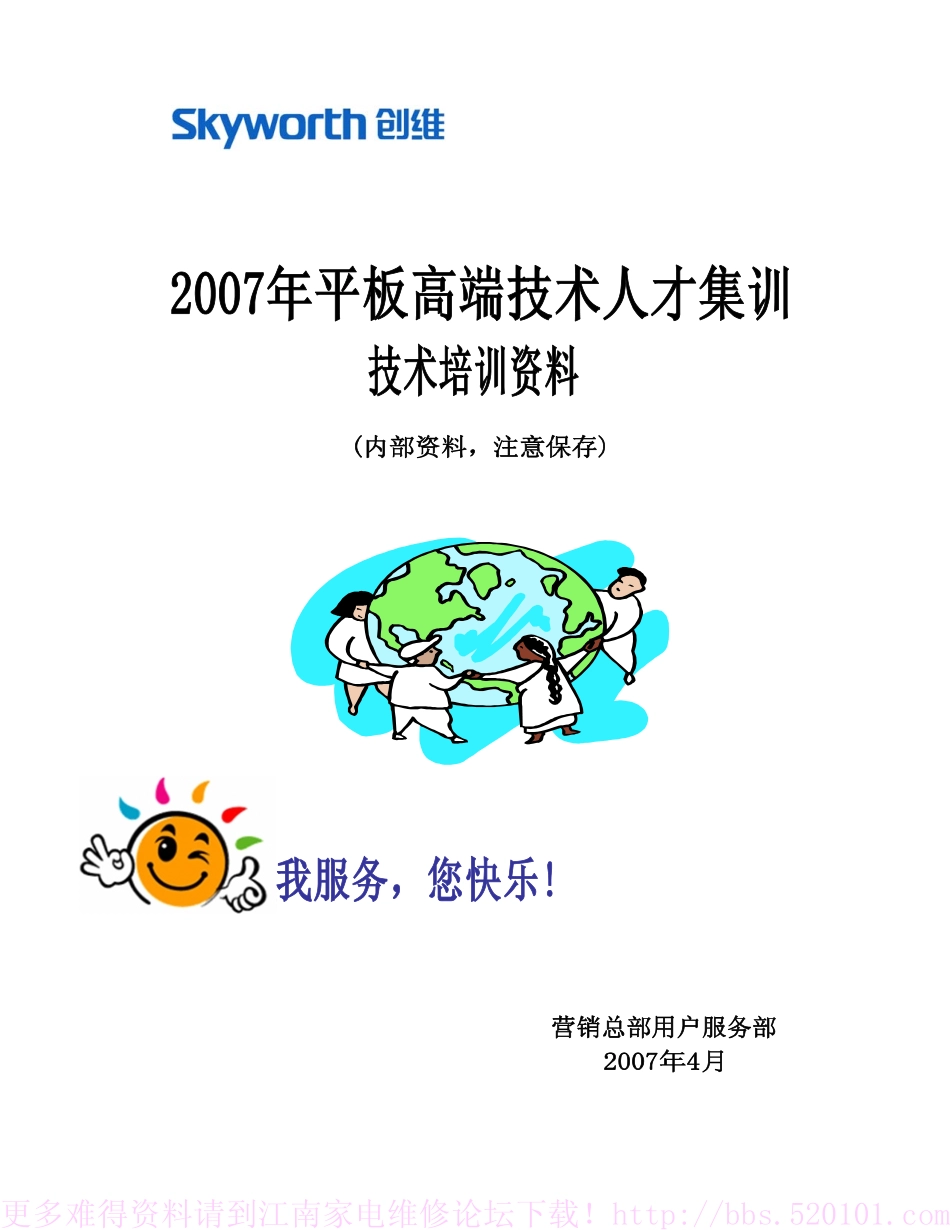 Skyworth 创维

2007年平板高端技术人才集训
技术培训资料

（内部资料，注意保存）

我服务，您快乐！

营销总部用户服务部
2007年4月

更多难得资料请到江南家电维修论坛下载！http://bbs.520101.com